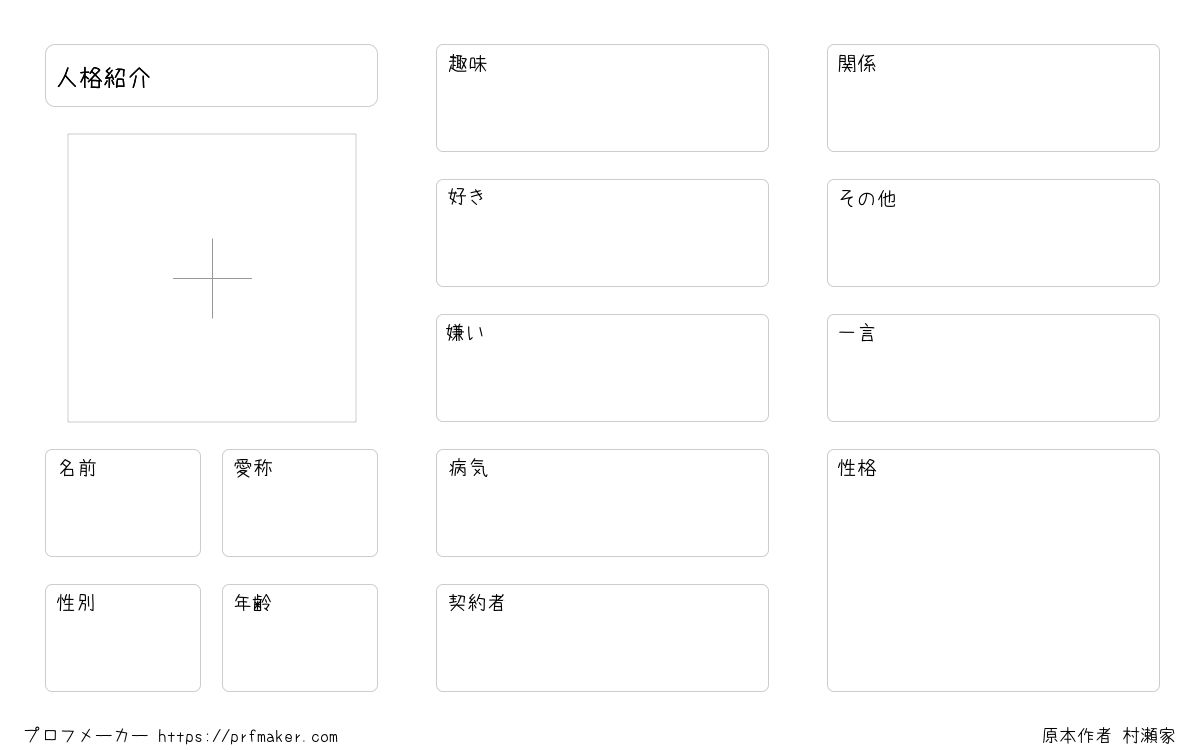 人格紹介

名前

愛称

性別

年齢

趣味

好き

嫌い

病気

契約者

関係

その他

一言

性格

プロフメーカー https://prfmaker.com

原本作者 村瀬家